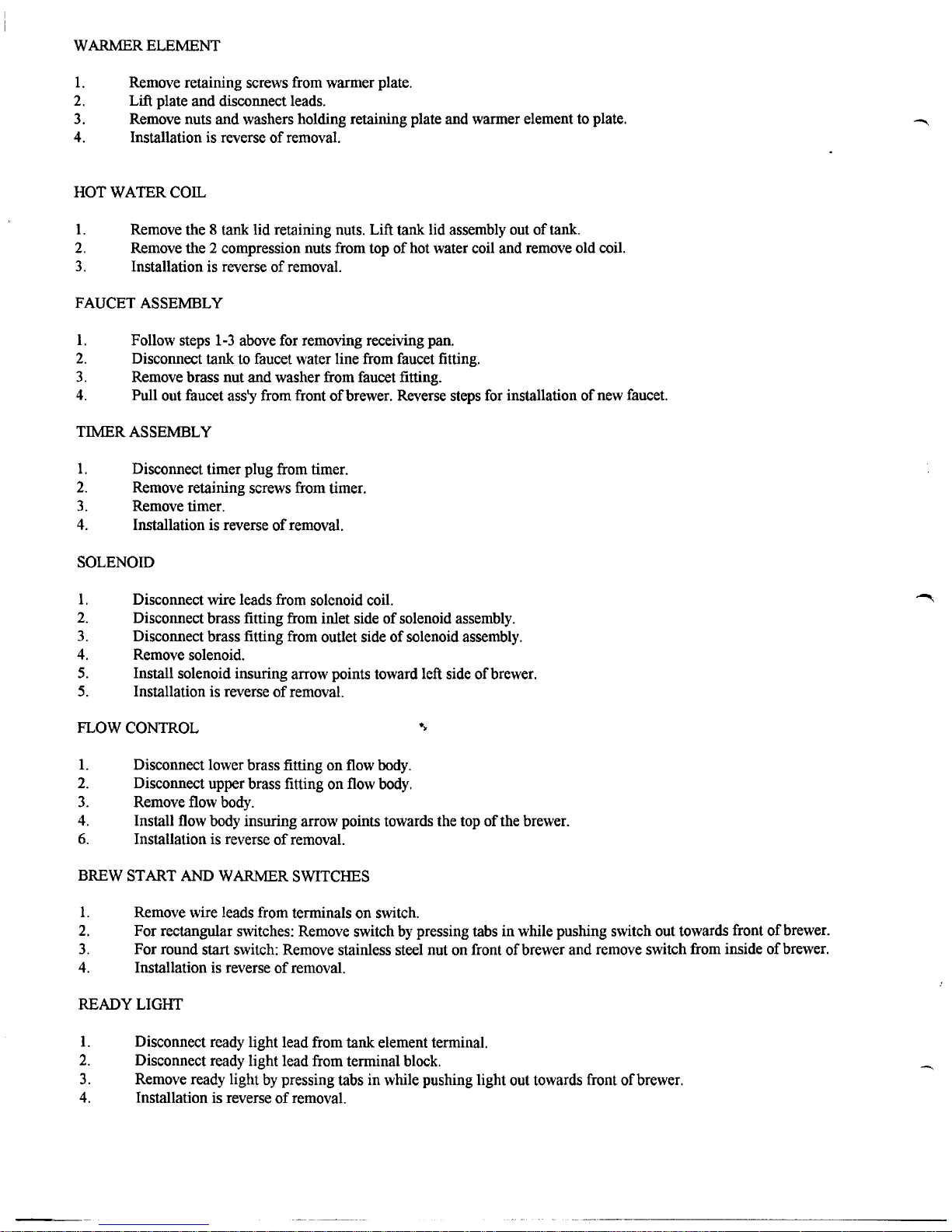 WARMER ELEMENT

1. Remove retaining screws from warmer plate.
2. Lift plate and disconnect leads.
3. Remove nuts and washers holding retaining plate and warmer element to plate.
4. Installation is reverse of removal.

HOT WATER COIL

1. Remove the 8 tank lid retaining nuts. Lift tank lid assembly out of tank.
2. Remove the 2 compression nuts from top of hot water coil and remove old coil.
3. Installation is reverse of removal.

FAUCET ASSEMBLY

1. Follow steps 1-3 above for removing receiving pan.
2. Disconnect tank to faucet water line from faucet fitting.
3. Remove brass nut and washer from faucet fitting.
4. Pull out faucet ass'y from front of brewer. Reverse steps for installation of new faucet.

TIMER ASSEMBLY

1. Disconnect timer plug from timer.
2. Remove retaining screws from timer.
3. Remove timer.
4. Installation is reverse of removal.

SOLENOID

1. Disconnect wire leads from solenoid coil.
2. Disconnect brass fitting from inlet side of solenoid assembly.
3. Disconnect brass fitting from outlet side of solenoid assembly.
4. Remove solenoid.
5. Install solenoid insuring arrow points toward left side of brewer.
5. Installation is reverse of removal.

FLOW CONTROL

1. Disconnect lower brass fitting on flow body.
2. Disconnect upper brass fitting on flow body.
3. Remove flow body.
4. Install flow body insuring arrow points towards the top of the brewer.
6. Installation is reverse of removal.

BREW START AND WARMER SWITCHES

1. Remove wire leads from terminals on switch.
2. For rectangular switches: Remove switch by pressing tabs in while pushing switch out towards front of brewer.
3. For round start switch: Remove stainless steel nut on front of brewer and remove switch from inside of brewer.
4. Installation is reverse of removal.

READY LIGHT

1. Disconnect ready light lead from tank element terminal.
2. Disconnect ready light lead from terminal block.
3. Remove ready light by pressing tabs in while pushing light out towards front of brewer.
4. Installation is reverse of removal.